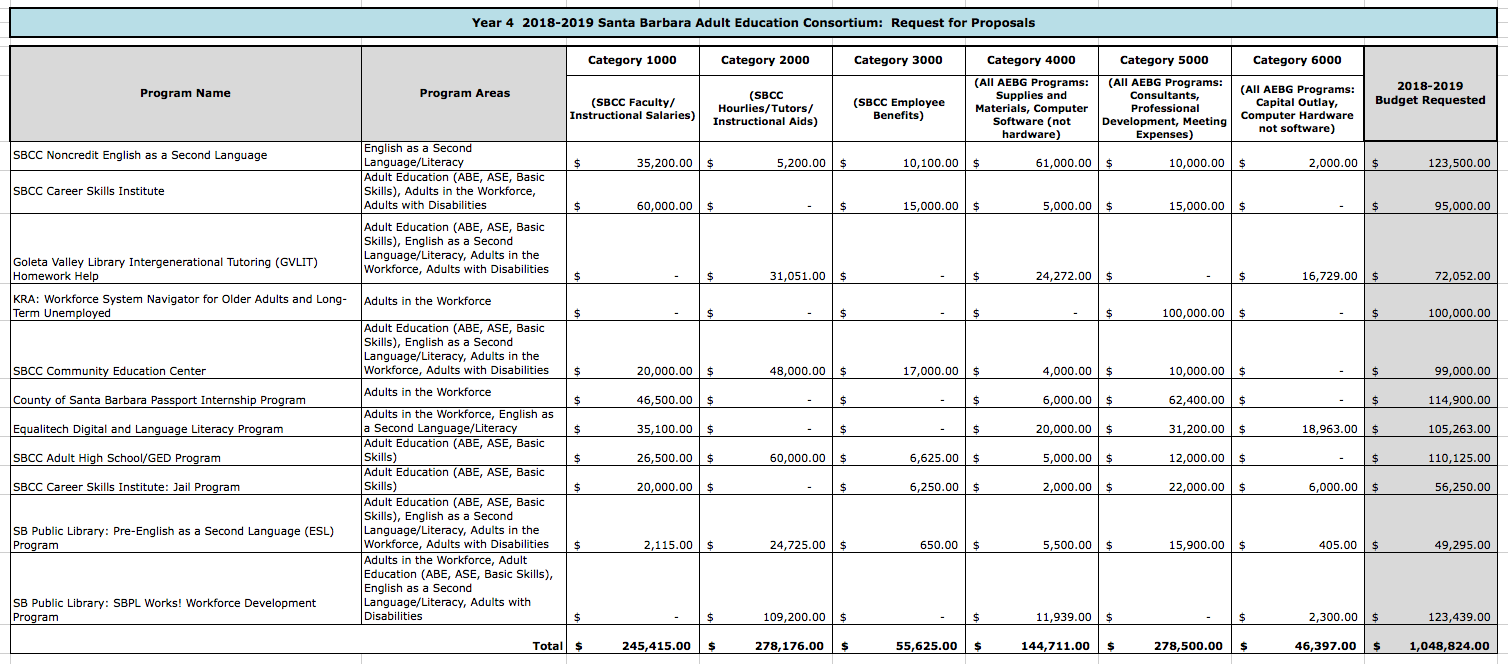 Year 4 2018-2019 Santa Barbara Adult Education Consortium: Request for Proposals

| Program Name | Program Areas | Category 1000 (SBCC Faculty/ Instructional Salaries) | Category 2000 (SBCC Hourlies/Tutors/ Instructional Aids) | Category 3000 (SBCC Employee Benefits) | Category 4000 (All AEBG Programs: Supplies and Materials, Computer Software (not hardware) | Category 5000 (All AEBG Programs: Consultants, Professional Development, Meeting Expenses) | Category 6000 (All AEBG Programs: Capital Outlay, Computer Hardware not software) | 2018-2019 Budget Requested |
|---|---|---|---|---|---|---|---|---|
| SBCC Noncredit English as a Second Language | English as a Second Language/Literacy | $ 35,200.00 | $ 5,200.00 | $ 10,100.00 | $ 61,000.00 | $ 10,000.00 | $ 2,000.00 | $ 123,500.00 |
| SBCC Career Skills Institute | Adult Education (ABE, ASE, Basic Skills), Adults in the Workforce, Adults with Disabilities | $ 60,000.00 | $ - | $ 15,000.00 | $ 5,000.00 | $ 15,000.00 | $ - | $ 95,000.00 |
| Goleta Valley Library Intergenerational Tutoring (GVLIT) Homework Help | Adult Education (ABE, ASE, Basic Skills), English as a Second Language/Literacy, Adults in the Workforce, Adults with Disabilities | $ - | $ 31,051.00 | $ - | $ 24,272.00 | $ - | $ 16,729.00 | $ 72,052.00 |
| KRA: Workforce System Navigator for Older Adults and Long-Term Unemployed | Adults in the Workforce | $ - | $ - | $ - | $ - | $ 100,000.00 | $ - | $ 100,000.00 |
| SBCC Community Education Center | Adult Education (ABE, ASE, Basic Skills), English as a Second Language/Literacy, Adults in the Workforce, Adults with Disabilities | $ 20,000.00 | $ 48,000.00 | $ 17,000.00 | $ 4,000.00 | $ 10,000.00 | $ - | $ 99,000.00 |
| County of Santa Barbara Passport Internship Program | Adults in the Workforce | $ 46,500.00 | $ - | $ - | $ 6,000.00 | $ 62,400.00 | $ - | $ 114,900.00 |
| Equalitech Digital and Language Literacy Program | Adults in the Workforce, English as a Second Language/Literacy | $ 35,100.00 | $ - | $ - | $ 20,000.00 | $ 31,200.00 | $ 18,963.00 | $ 105,263.00 |
| SBCC Adult High School/GED Program | Adult Education (ABE, ASE, Basic Skills) | $ 26,500.00 | $ 60,000.00 | $ 6,625.00 | $ 5,000.00 | $ 12,000.00 | $ - | $ 110,125.00 |
| SBCC Career Skills Institute: Jail Program | Adult Education (ABE, ASE, Basic Skills) | $ 20,000.00 | $ - | $ 6,250.00 | $ 2,000.00 | $ 22,000.00 | $ 6,000.00 | $ 56,250.00 |
| SB Public Library: Pre-English as a Second Language (ESL) Program | Adult Education (ABE, ASE, Basic Skills), English as a Second Language/Literacy, Adults in the Workforce, Adults with Disabilities | $ 2,115.00 | $ 24,725.00 | $ 650.00 | $ 5,500.00 | $ 15,900.00 | $ 405.00 | $ 49,295.00 |
| SB Public Library: SBPL Works! Workforce Development Program | Adults in the Workforce, Adult Education (ABE, ASE, Basic Skills), English as a Second Language/Literacy, Adults with Disabilities | $ - | $ 109,200.00 | $ - | $ 11,939.00 | $ - | $ 2,300.00 | $ 123,439.00 |
| | Total | $ 245,415.00 | $ 278,176.00 | $ 55,625.00 | $ 144,711.00 | $ 278,500.00 | $ 46,397.00 | $ 1,048,824.00 |